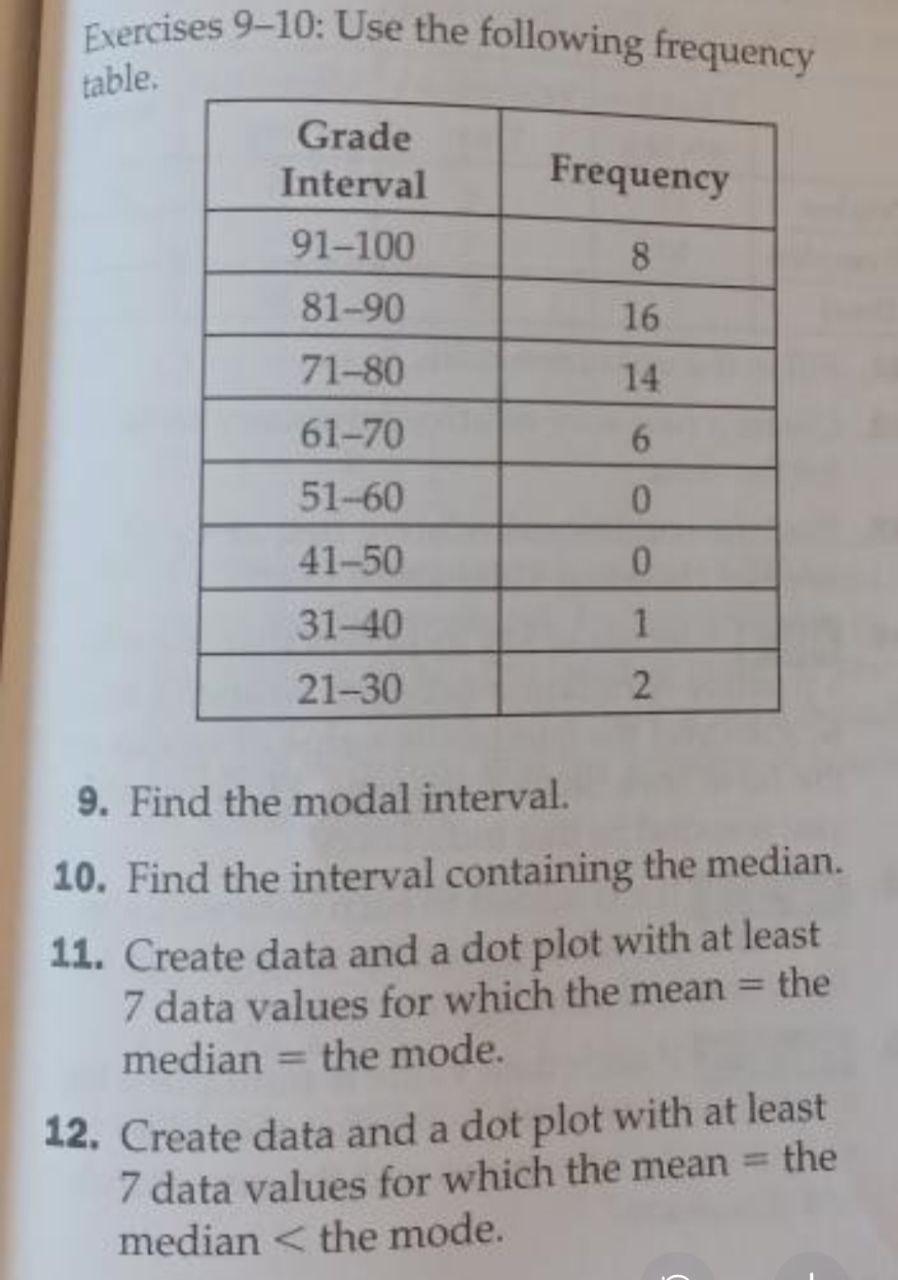 Exercises 9–10: Use the following frequency table.

| Grade Interval | Frequency |
|---|---|
| 91–100 | 8 |
| 81–90 | 16 |
| 71–80 | 14 |
| 61–70 | 6 |
| 51–60 | 0 |
| 41–50 | 0 |
| 31–40 | 1 |
| 21–30 | 2 |

9. Find the modal interval.

10. Find the interval containing the median.

11. Create data and a dot plot with at least 7 data values for which the mean = the median = the mode.

12. Create data and a dot plot with at least 7 data values for which the mean = the median < the mode.